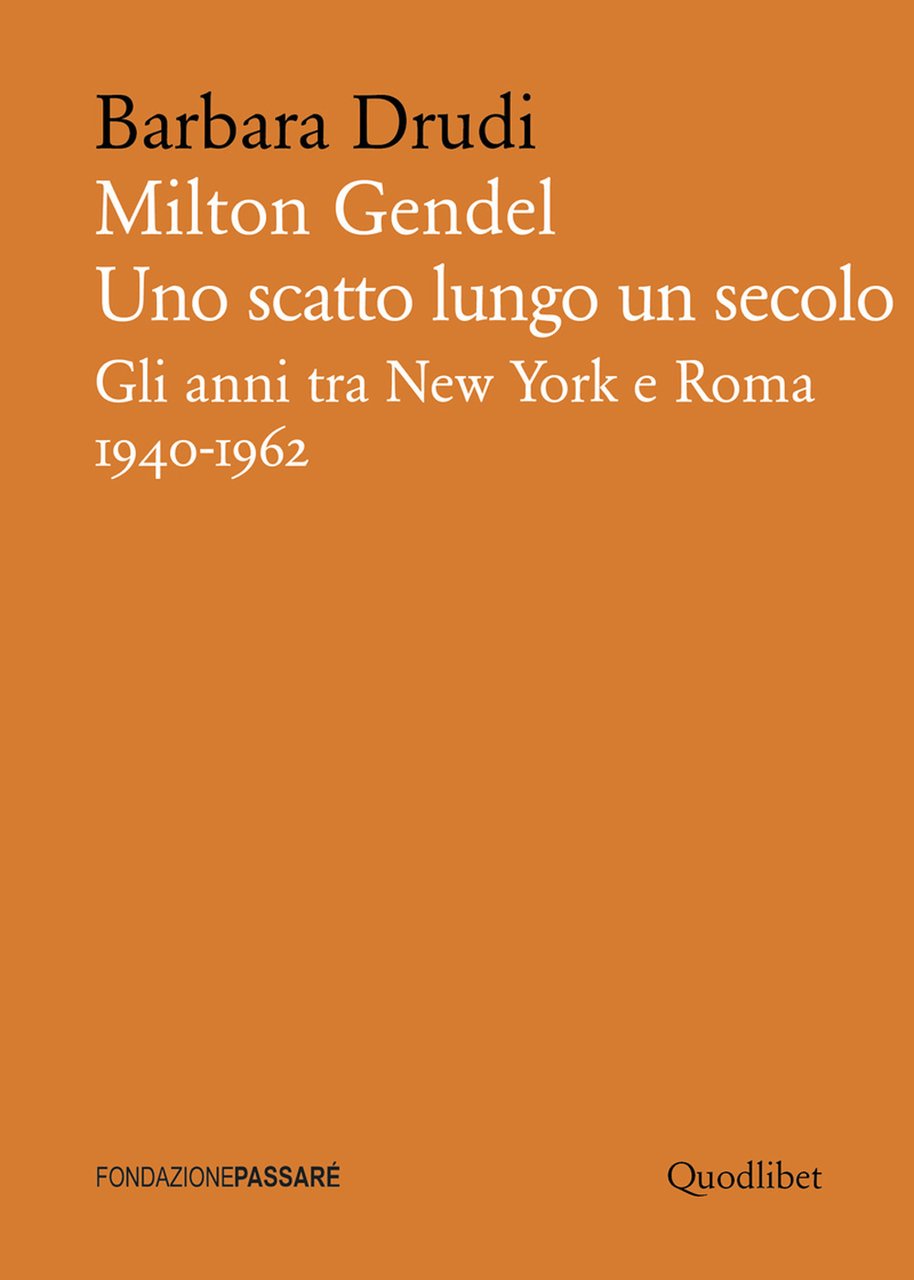 Barbara Drudi
Milton Gendel
Uno scatto lungo un secolo
Gli anni tra New York e Roma
1940-1962

FONDAZIONEPASSARÉ

Quodlibet